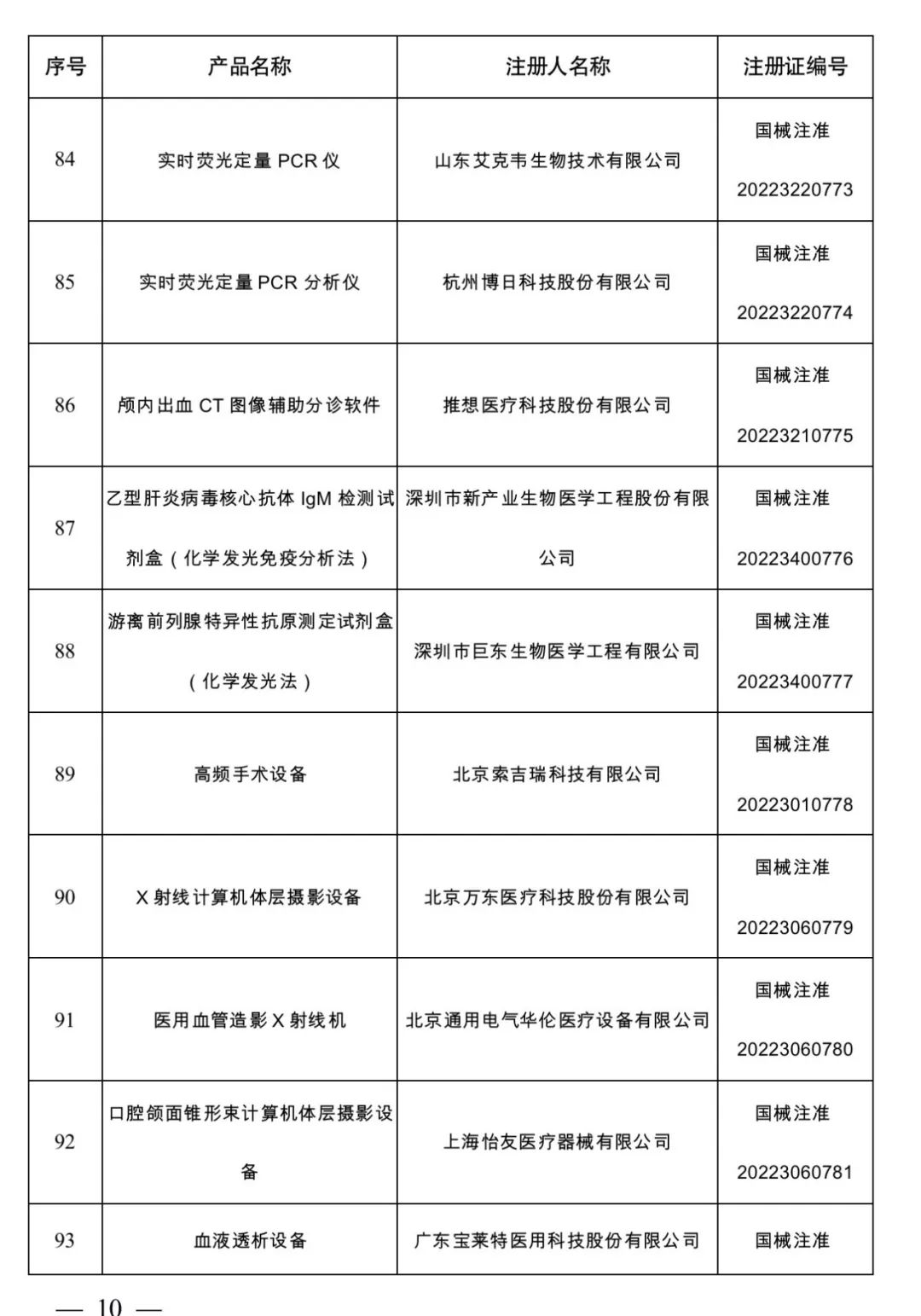 | 序号 | 产品名称 | 注册人名称 | 注册证编号 |
|---|---|---|---|
| 84 | 实时荧光定量 PCR 仪 | 山东艾克韦生物技术有限公司 | 国械注准 20223220773 |
| 85 | 实时荧光定量 PCR 分析仪 | 杭州博日科技股份有限公司 | 国械注准 20223220774 |
| 86 | 颅内出血 CT 图像辅助分诊软件 | 推想医疗科技股份有限公司 | 国械注准 20223210775 |
| 87 | 乙型肝炎病毒核心抗体 IgM 检测试剂盒（化学发光免疫分析法） | 深圳市新产业生物医学工程股份有限公司 | 国械注准 20223400776 |
| 88 | 游离前列腺特异性抗原测定试剂盒（化学发光法） | 深圳市巨东生物医学工程有限公司 | 国械注准 20223400777 |
| 89 | 高频手术设备 | 北京索吉瑞科技有限公司 | 国械注准 20223010778 |
| 90 | X 射线计算机体层摄影设备 | 北京万东医疗科技股份有限公司 | 国械注准 20223060779 |
| 91 | 医用血管造影 X 射线机 | 北京通用电气华伦医疗设备有限公司 | 国械注准 20223060780 |
| 92 | 口腔颌面锥形束计算机体层摄影设备 | 上海怡友医疗器械有限公司 | 国械注准 20223060781 |
| 93 | 血液透析设备 | 广东宝莱特医用科技股份有限公司 | 国械注准 |

— 10 —